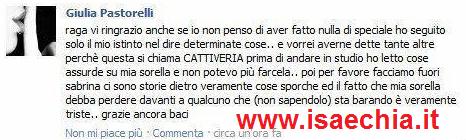 Giulia Pastorelli

raga vi ringrazio anche se io non penso di aver fatto nulla di speciale ho seguito solo il mio istinto nel dire determinate cose.. e vorrei averne dette tante altre perchè questa si chiama CATTIVERIA prima di andare in studio ho letto cose assurde su mia sorella e non potevo più farcela.. poi per favore facciamo fuori sabrina ci sono storie dietro veramente cose sporche ed il fatto che mia sorella debba perdere davanti a qualcuno che (non sapendolo) sta barando è veramente triste.. grazie ancora baci

www.isaechia.it

Non mi piace più · Commenta · circa un'ora fa